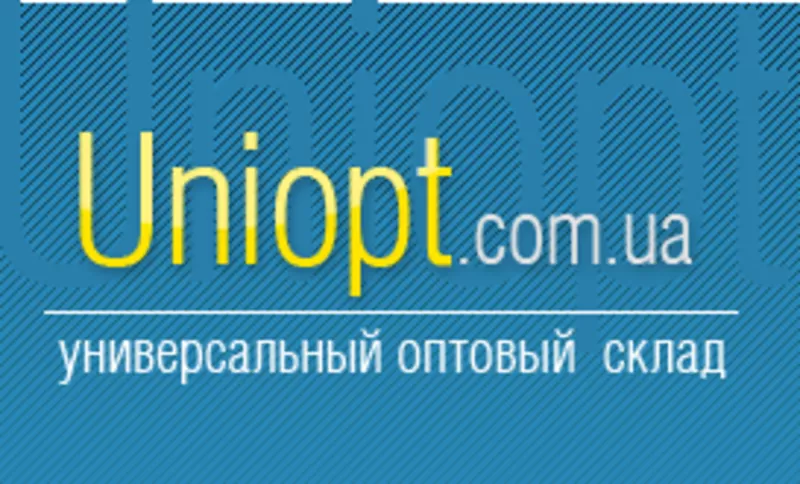 Uniopt.com.ua

универсальный оптовый склад